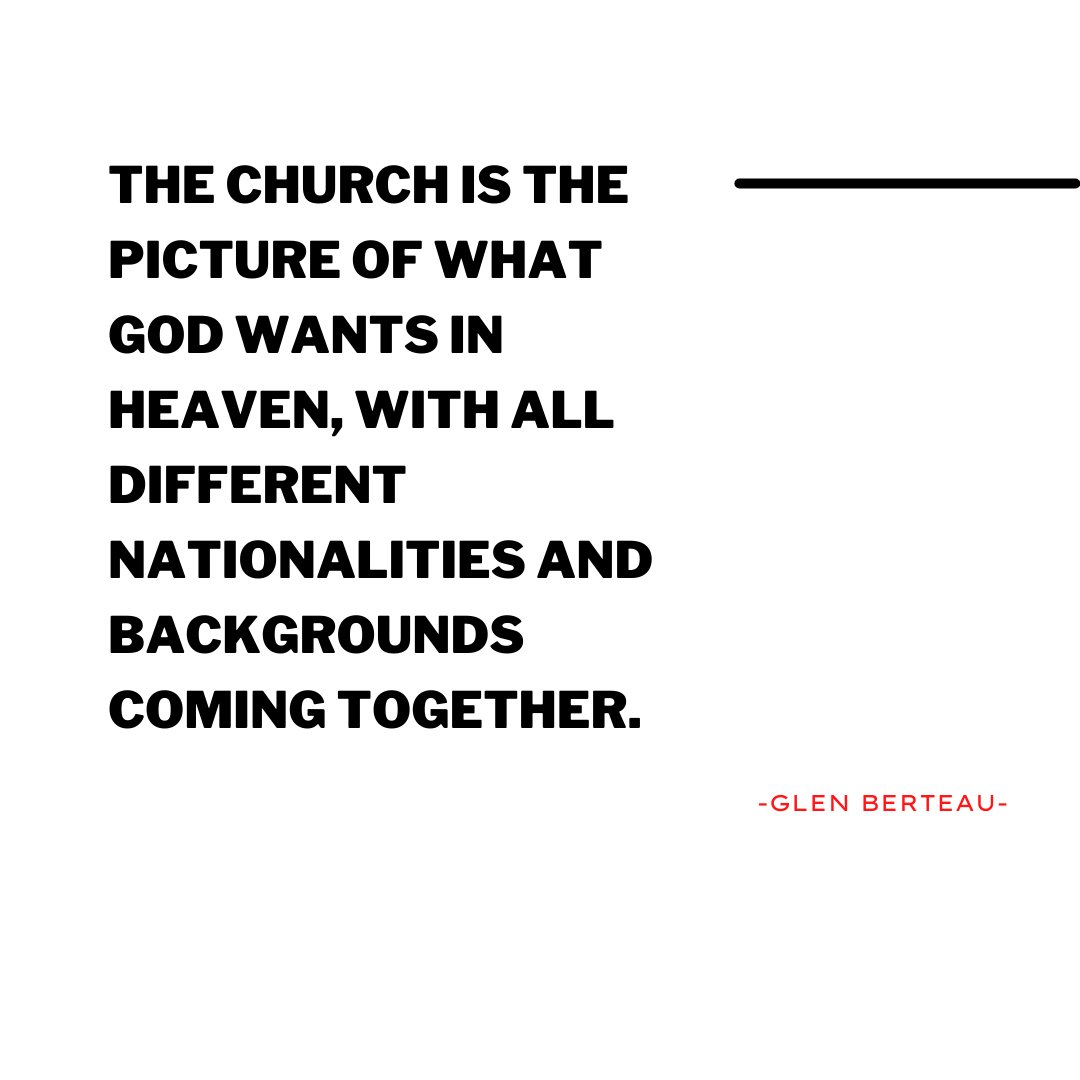 THE CHURCH IS THE PICTURE OF WHAT GOD WANTS IN HEAVEN, WITH ALL DIFFERENT NATIONALITIES AND BACKGROUNDS COMING TOGETHER.

-GLEN BERTEAU-